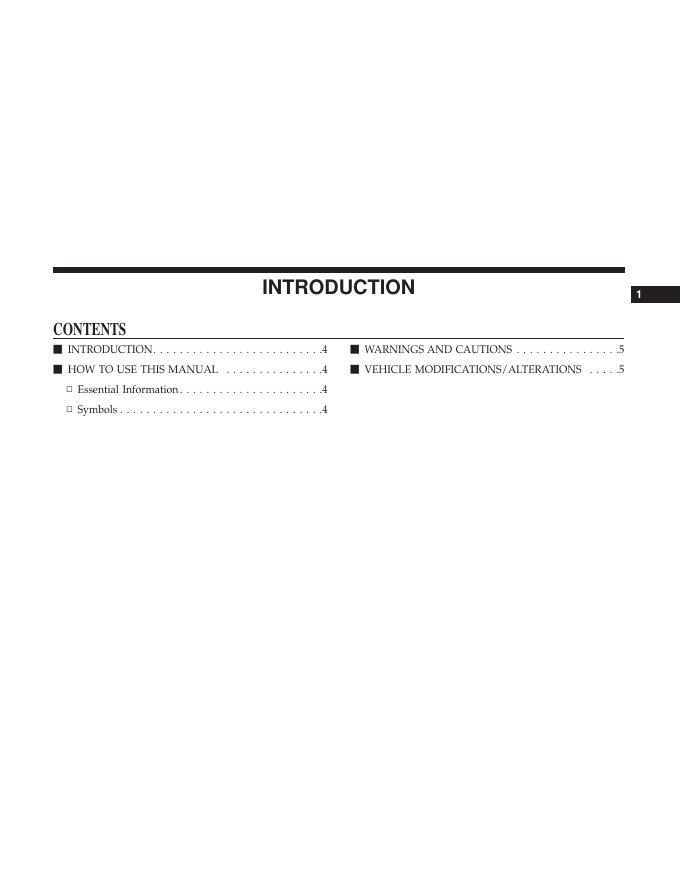 INTRODUCTION

1

CONTENTS

■ INTRODUCTION. . . . . . . . . . . . . . . . . . . . . . . . . .4

■ HOW TO USE THIS MANUAL . . . . . . . . . . . . . . .4

□ Essential Information . . . . . . . . . . . . . . . . . . . . . .4

□ Symbols . . . . . . . . . . . . . . . . . . . . . . . . . . . . . . .4

■ WARNINGS AND CAUTIONS . . . . . . . . . . . . . . . .5

■ VEHICLE MODIFICATIONS/ALTERATIONS . . . . .5